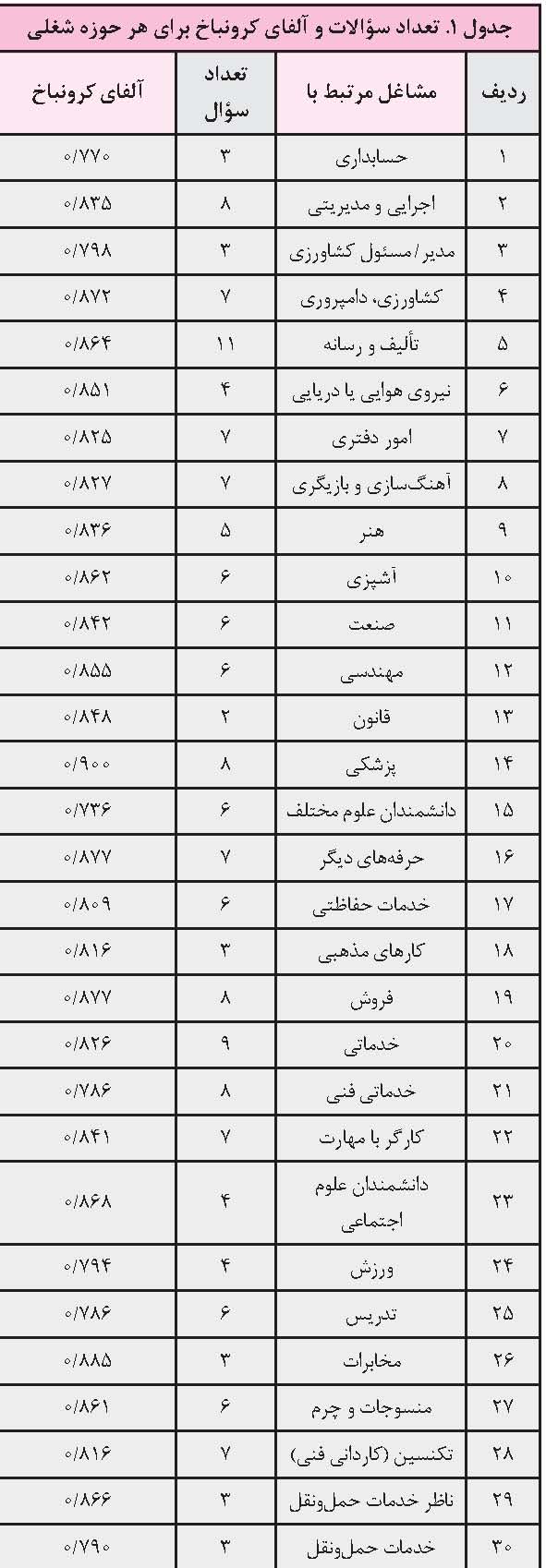 جدول ۱. تعداد سؤالات و آلفای کرونباخ برای هر حوزه شغلی

| ردیف | مشاغل مرتبط با | تعداد سؤال | آلفای کرونباخ |
|---|---|---|---|
| ۱ | حسابداری | ۳ | ۰/۷۷۰ |
| ۲ | اجرایی و مدیریتی | ۸ | ۰/۸۳۵ |
| ۳ | مدیر/مسئول کشاورزی | ۳ | ۰/۷۹۸ |
| ۴ | کشاورزی، دامپروری | ۷ | ۰/۸۷۲ |
| ۵ | تألیف و رسانه | ۱۱ | ۰/۸۶۴ |
| ۶ | نیروی هوایی یا دریایی | ۴ | ۰/۸۵۱ |
| ۷ | امور دفتری | ۷ | ۰/۸۲۵ |
| ۸ | آهنگ‌سازی و بازیگری | ۷ | ۰/۸۲۷ |
| ۹ | هنر | ۵ | ۰/۸۳۶ |
| ۱۰ | آشپزی | ۶ | ۰/۸۶۲ |
| ۱۱ | صنعت | ۶ | ۰/۸۴۲ |
| ۱۲ | مهندسی | ۶ | ۰/۸۵۵ |
| ۱۳ | قانون | ۲ | ۰/۸۴۸ |
| ۱۴ | پزشکی | ۸ | ۰/۹۰۰ |
| ۱۵ | دانشمندان علوم مختلف | ۶ | ۰/۷۳۶ |
| ۱۶ | حرفه‌های دیگر | ۷ | ۰/۸۷۷ |
| ۱۷ | خدمات حفاظتی | ۶ | ۰/۸۰۹ |
| ۱۸ | کارهای مذهبی | ۳ | ۰/۸۱۶ |
| ۱۹ | فروش | ۸ | ۰/۸۷۷ |
| ۲۰ | خدماتی | ۹ | ۰/۸۲۶ |
| ۲۱ | خدماتی فنی | ۸ | ۰/۷۸۶ |
| ۲۲ | کارگر با مهارت | ۷ | ۰/۸۴۱ |
| ۲۳ | دانشمندان علوم اجتماعی | ۴ | ۰/۸۶۸ |
| ۲۴ | ورزش | ۴ | ۰/۷۹۴ |
| ۲۵ | تدریس | ۶ | ۰/۷۸۶ |
| ۲۶ | مخابرات | ۳ | ۰/۸۸۵ |
| ۲۷ | منسوجات و چرم | ۶ | ۰/۸۶۱ |
| ۲۸ | تکنسین (کاردانی فنی) | ۷ | ۰/۸۱۶ |
| ۲۹ | ناظر خدمات حمل‌ونقل | ۳ | ۰/۸۶۶ |
| ۳۰ | خدمات حمل‌ونقل | ۳ | ۰/۷۹۰ |